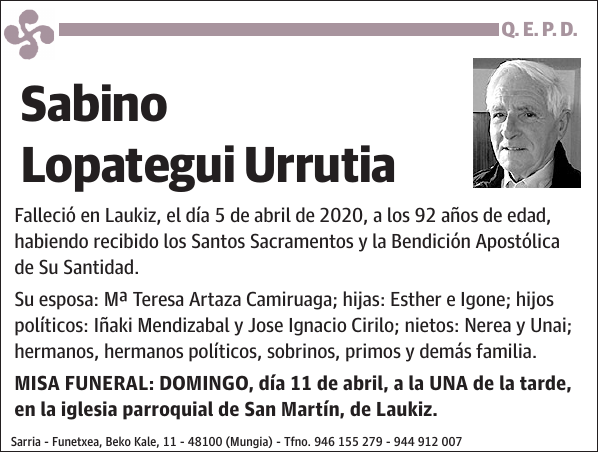 Q. E. P. D.

Sabino Lopategui Urrutia

Falleció en Laukiz, el día 5 de abril de 2020, a los 92 años de edad, habiendo recibido los Santos Sacramentos y la Bendición Apostólica de Su Santidad.

Su esposa: Mª Teresa Artaza Camiruaga; hijas: Esther e Igone; hijos políticos: Iñaki Mendizabal y Jose Ignacio Cirilo; nietos: Nerea y Unai; hermanos, hermanos políticos, sobrinos, primos y demás familia.

MISA FUNERAL: DOMINGO, día 11 de abril, a la UNA de la tarde, en la iglesia parroquial de San Martín, de Laukiz.

Sarria - Funetxea, Beko Kale, 11 - 48100 (Mungia) - Tfno. 946 155 279 - 944 912 007